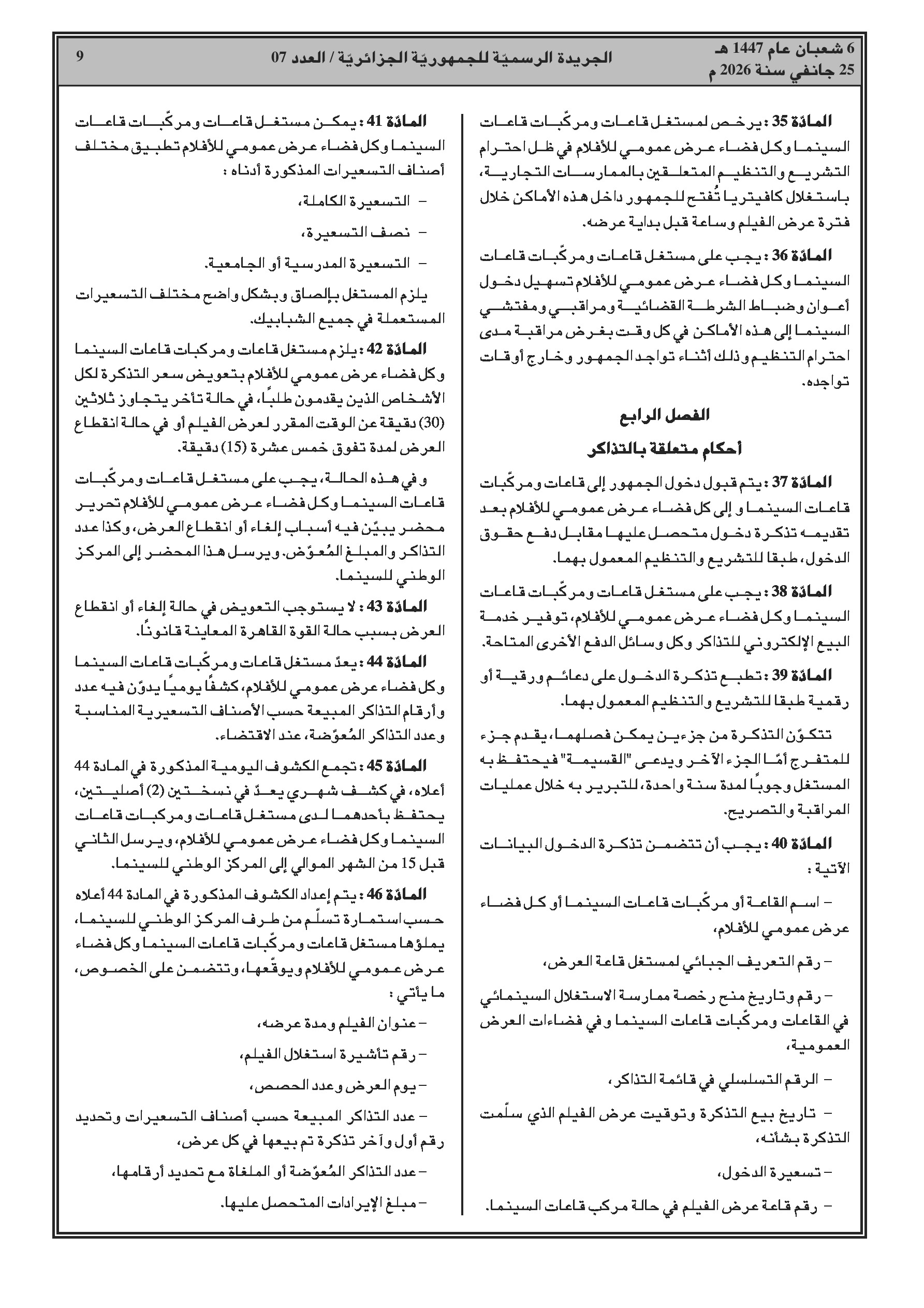 6 شعبان عام 1447 هـ
25 جانفي سنة 2026 م

الجريدة الرسميّة للجمهوريّة الجزائريّة / العدد 07

9

المادّة 35 : يرخص لمستغل قاعات ومركّبات قاعات السينما وكل فضاء عرض عمومي للأفلام في ظل احترام التشريع والتنظيم المتعلقين بالممارسات التجارية، باستغلال كافيتريا تُفتح للجمهور داخل هذه الأماكن خلال فترة عرض الفيلم وساعة قبل بداية عرضه.

المادّة 36 : يجب على مستغل قاعات ومركّبات قاعات السينما وكل فضاء عرض عمومي للأفلام تسهيل دخول أعوان وضباط الشرطة القضائية ومراقبي ومفتشي السينما إلى هذه الأماكن في كل وقت بغرض مراقبة مدى احترام التنظيم وذلك أثناء تواجد الجمهور وخارج أوقات تواجده.

الفصل الرابع

أحكام متعلقة بالتذاكر

المادّة 37 : يتم قبول دخول الجمهور إلى قاعات ومركّبات قاعات السينما و إلى كل فضاء عرض عمومي للأفلام بعد تقديمه تذكرة دخول متحصل عليها مقابل دفع حقوق الدخول، طبقا للتشريع والتنظيم المعمول بهما.

المادّة 38 : يجب على مستغل قاعات ومركّبات قاعات السينما وكل فضاء عرض عمومي للأفلام، توفير خدمة البيع الإلكتروني للتذاكر وكل وسائل الدفع الأخرى المتاحة.

المادّة 39 : تطبع تذكرة الدخول على دعائم ورقية أو رقمية طبقا للتشريع والتنظيم المعمول بهما.

تتكوّن التذكرة من جزءين يمكن فصلهما، يقدم جزء للمتفرج أمّا الجزء الآخر ويدعى "القسيمة" فيحتفظ به المستغل وجوبًا لمدة سنة واحدة، للتبرير به خلال عمليات المراقبة والتصريح.

المادّة 40 : يجب أن تتضمن تذكرة الدخول البيانات الآتية :

– اسم القاعة أو مركّبات قاعات السينما أو كل فضاء عرض عمومي للأفلام،

– رقم التعريف الجبائي لمستغل قاعة العرض،

– رقم وتاريخ منح رخصة ممارسة الاستغلال السينمائي في القاعات ومركّبات قاعات السينما وفي فضاءات العرض العمومية،

– الرقم التسلسلي في قائمة التذاكر،

– تاريخ بيع التذكرة وتوقيت عرض الفيلم الذي سلّمت التذكرة بشأنه،

– تسعيرة الدخول،

– رقم قاعة عرض الفيلم في حالة مركب قاعات السينما.

المادّة 41 : يمكن مستغل قاعات ومركّبات قاعات السينما وكل فضاء عرض عمومي للأفلام تطبيق مختلف أصناف التسعيرات المذكورة أدناه :

– التسعيرة الكاملة،

– نصف التسعيرة،

– التسعيرة المدرسية أو الجامعية.

يلزم المستغل بإلصاق وبشكل واضح مختلف التسعيرات المستعملة في جميع الشبابيك.

المادّة 42 : يلزم مستغل قاعات ومركبات قاعات السينما وكل فضاء عرض عمومي للأفلام بتعويض سعر التذكرة لكل الأشخاص الذين يقدمون طلبًا، في حالة تأخر يتجاوز ثلاثين (30) دقيقة عن الوقت المقرر لعرض الفيلم أو في حالة انقطاع العرض لمدة تفوق خمس عشرة (15) دقيقة.

وفي هذه الحالة، يجب على مستغل قاعات ومركّبات قاعات السينما وكل فضاء عرض عمومي للأفلام تحرير محضر يبيّن فيه أسباب إلغاء أو انقطاع العرض، وكذا عدد التذاكر والمبلغ المُعوّض. ويرسل هذا المحضر إلى المركز الوطني للسينما.

المادّة 43 : لا يستوجب التعويض في حالة إلغاء أو انقطاع العرض بسبب حالة القوة القاهرة المعاينة قانونًا.

المادّة 44 : يعدّ مستغل قاعات ومركّبات قاعات السينما وكل فضاء عرض عمومي للأفلام، كشفًا يوميًا يدوّن فيه عدد وأرقام التذاكر المبيعة حسب الأصناف التسعيرية المناسبة وعدد التذاكر المُعوّضة، عند الاقتضاء.

المادّة 45 : تجمع الكشوف اليومية المذكورة في المادة 44 أعلاه، في كشف شهري يعدّ في نسختين (2) أصليتين، يحتفظ بأحدهما لدى مستغل قاعات ومركبات قاعات السينما وكل فضاء عرض عمومي للأفلام، ويرسل الثاني قبل 15 من الشهر الموالي إلى المركز الوطني للسينما.

المادّة 46 : يتم إعداد الكشوف المذكورة في المادة 44 أعلاه حسب استمارة تسلّم من طرف المركز الوطني للسينما، يملؤها مستغل قاعات ومركّبات قاعات السينما وكل فضاء عرض عمومي للأفلام ويوقّعها، وتتضمن على الخصوص، ما يأتي :

– عنوان الفيلم ومدة عرضه،

– رقم تأشيرة استغلال الفيلم،

– يوم العرض وعدد الحصص،

– عدد التذاكر المبيعة حسب أصناف التسعيرات وتحديد رقم أول وآخر تذكرة تم بيعها في كل عرض،

– عدد التذاكر المُعوّضة أو الملغاة مع تحديد أرقامها،

– مبلغ الإيرادات المتحصل عليها.